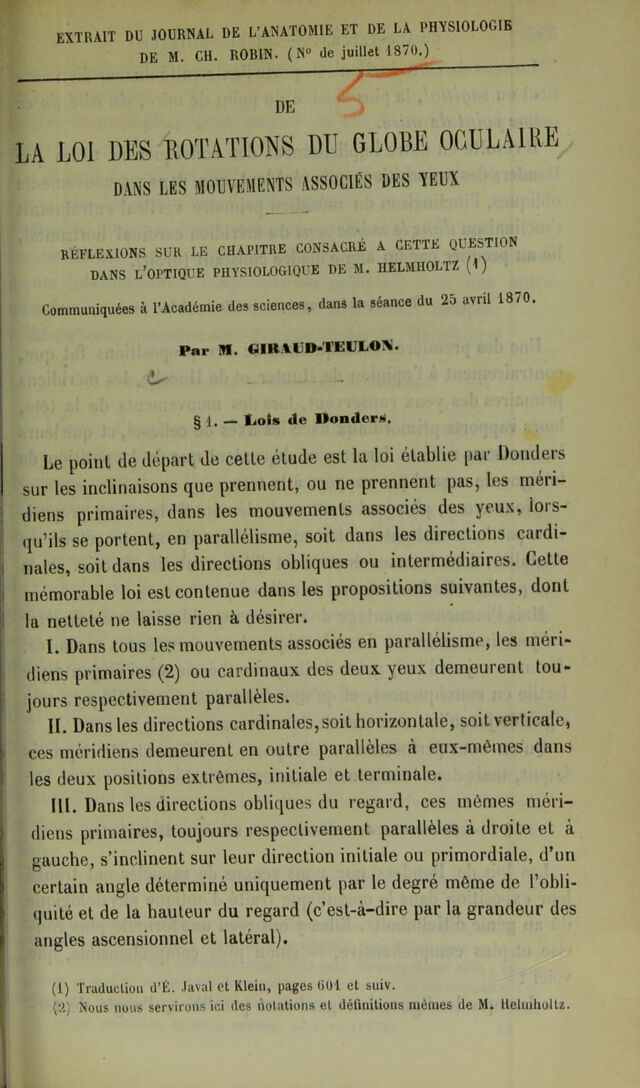 EXTRAIT DU JOURNAL DE L'ANATOMIE ET DE LA PHYSIOLOGIE DE M. CH. ROBIN. (N° de juillet 1870.)

DE

LA LOI DES ROTATIONS DU GLOBE OCULAIRE

DANS LES MOUVEMENTS ASSOCIÉS DES YEUX

RÉFLEXIONS SUR LE CHAPITRE CONSACRÉ A CETTE QUESTION DANS L'OPTIQUE PHYSIOLOGIQUE DE M. HELMHOLTZ (1)

Communiquées à l'Académie des sciences, dans la séance du 25 avril 1870.

Par M. GIRAUD-TEULON.

§ 1. — Lois de Donders.

Le point de départ de cette étude est la loi établie par Donders sur les inclinaisons que prennent, ou ne prennent pas, les méridiens primaires, dans les mouvements associés des yeux, lorsqu'ils se portent, en parallélisme, soit dans les directions cardinales, soit dans les directions obliques ou intermédiaires. Cette mémorable loi est contenue dans les propositions suivantes, dont la netteté ne laisse rien à désirer.

I. Dans tous les mouvements associés en parallélisme, les méridiens primaires (2) ou cardinaux des deux yeux demeurent toujours respectivement parallèles.

II. Dans les directions cardinales, soit horizontale, soit verticale, ces méridiens demeurent en outre parallèles à eux-mêmes dans les deux positions extrêmes, initiale et terminale.

III. Dans les directions obliques du regard, ces mêmes méridiens primaires, toujours respectivement parallèles à droite et à gauche, s'inclinent sur leur direction initiale ou primordiale, d'un certain angle déterminé uniquement par le degré même de l'obliquité et de la hauteur du regard (c'est-à-dire par la grandeur des angles ascensionnel et latéral).

(1) Traduction d'É. Javal et Klein, pages 601 et suiv.
(2) Nous nous servirons ici des notations et définitions mêmes de M. Helmholtz.